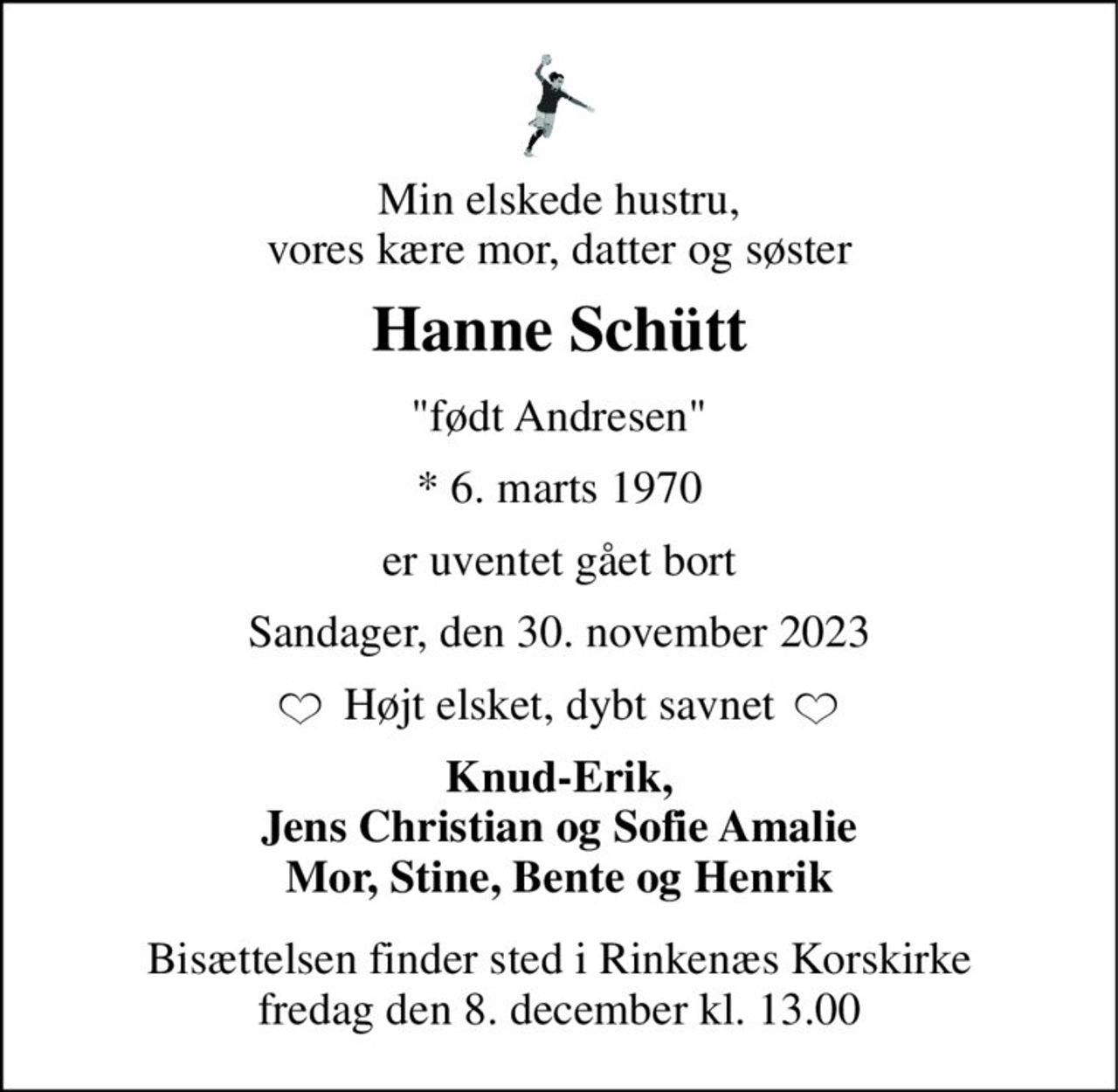 Min elskede hustru,
vores kære mor, datter og søster

Hanne Schütt

"født Andresen"

* 6. marts 1970

er uventet gået bort

Sandager, den 30. november 2023

♡ Højt elsket, dybt savnet ♡

Knud-Erik,
Jens Christian og Sofie Amalie
Mor, Stine, Bente og Henrik

Bisættelsen finder sted i Rinkenæs Korskirke
fredag den 8. december kl. 13.00